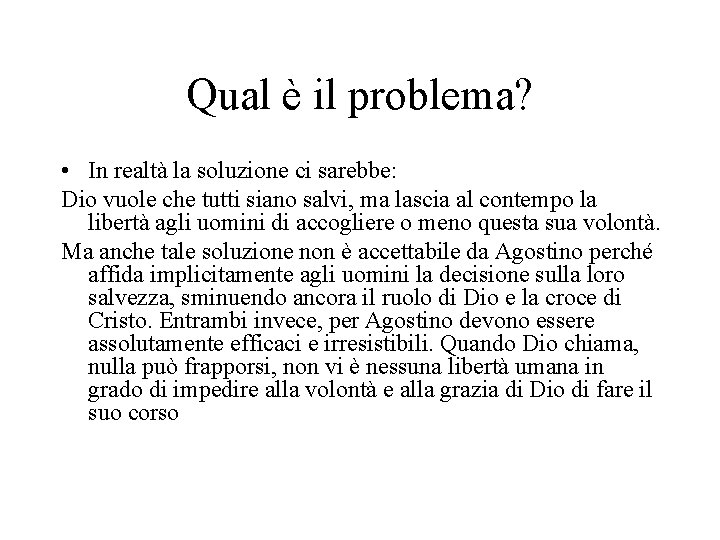 Qual è il problema?

• In realtà la soluzione ci sarebbe:

Dio vuole che tutti siano salvi, ma lascia al contempo la libertà agli uomini di accogliere o meno questa sua volontà.

Ma anche tale soluzione non è accettabile da Agostino perché affida implicitamente agli uomini la decisione sulla loro salvezza, sminuendo ancora il ruolo di Dio e la croce di Cristo. Entrambi invece, per Agostino devono essere assolutamente efficaci e irresistibili. Quando Dio chiama, nulla può frapporsi, non vi è nessuna libertà umana in grado di impedire alla volontà e alla grazia di Dio di fare il suo corso